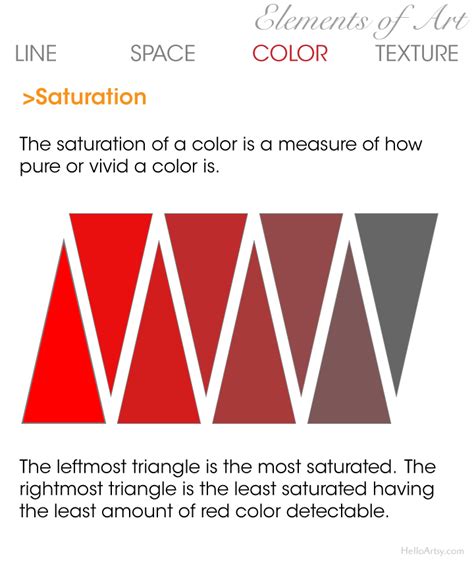 Elements of Art

LINE SPACE COLOR TEXTURE

>Saturation

The saturation of a color is a measure of how pure or vivid a color is.

The leftmost triangle is the most saturated. The rightmost triangle is the least saturated having the least amount of red color detectable.

HelloArtsy.com